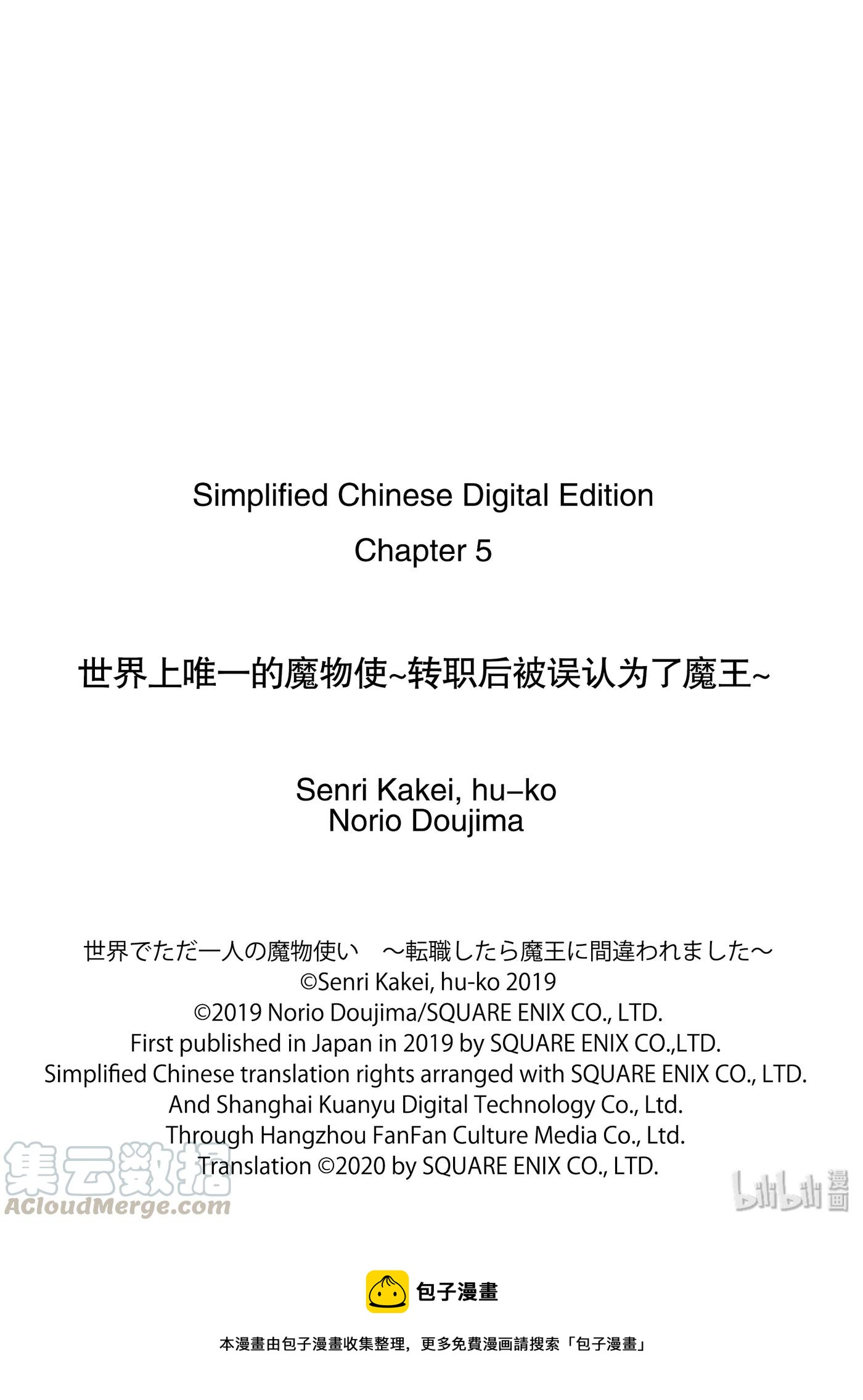 Simplified Chinese Digital Edition
Chapter 5

世界上唯一的魔物使~转职后被误认为了魔王~

Senri Kakei, hu–ko
Norio Doujima

世界でただ一人の魔物使い　～転職したら魔王に間違われました～
©Senri Kakei, hu-ko 2019
©2019 Norio Doujima/SQUARE ENIX CO., LTD.
First published in Japan in 2019 by SQUARE ENIX CO.,LTD.
Simplified Chinese translation rights arranged with SQUARE ENIX CO., LTD.
And Shanghai Kuanyu Digital Technology Co., Ltd.
Through Hangzhou FanFan Culture Media Co., Ltd.
Translation ©2020 by SQUARE ENIX CO., LTD.

集云数据
ACloudMerge.com

bilibili 漫画

包子漫畫

本漫畫由包子漫畫收集整理，更多免費漫画請搜索「包子漫畫」